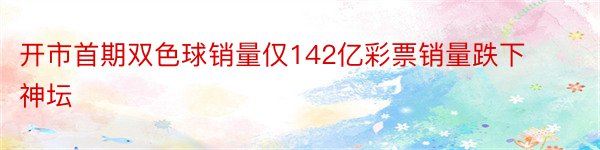 开市首期双色球销量仅142亿彩票销量跌下神坛